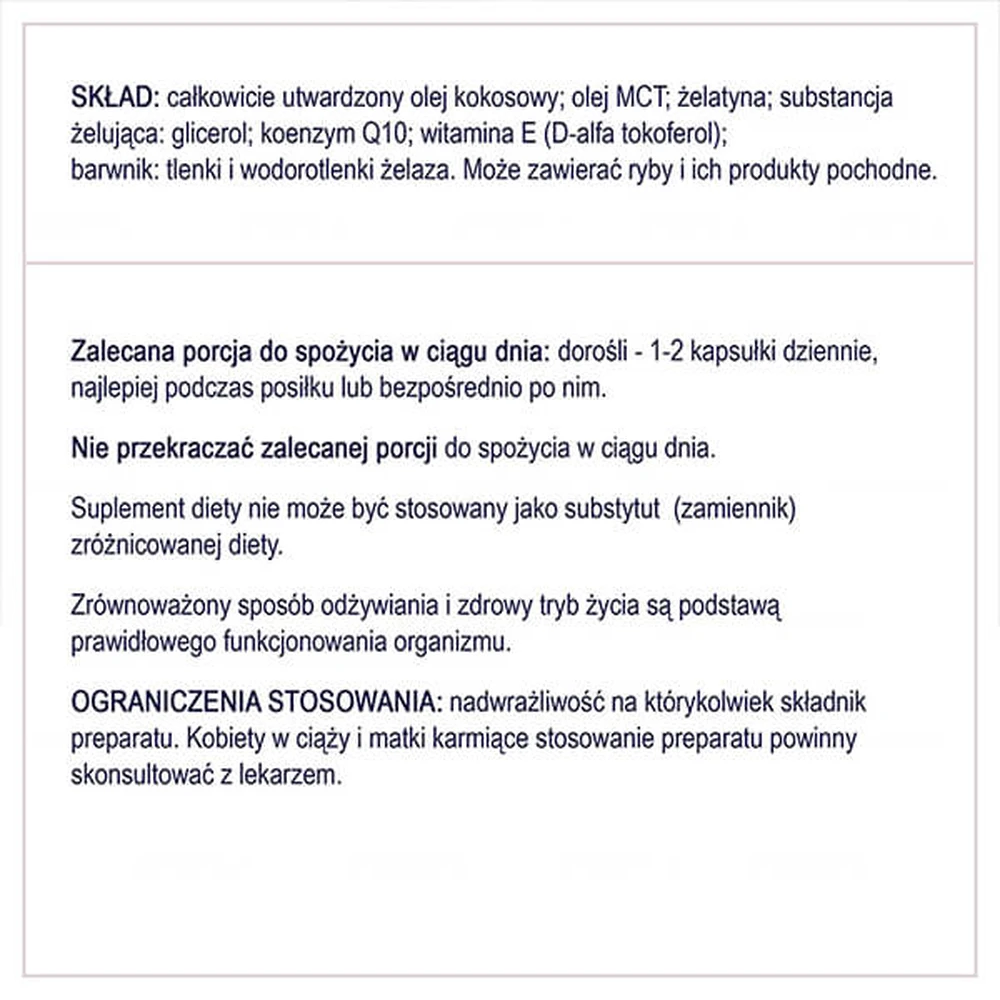 SKŁAD: całkowicie utwardzony olej kokosowy; olej MCT; żelatyna; substancja żelująca: glicerol; koenzym Q10; witamina E (D-alfa tokoferol); barwnik: tlenki i wodorotlenki żelaza. Może zawierać ryby i ich produkty pochodne.

Zalecana porcja do spożycia w ciągu dnia: dorośli - 1-2 kapsułki dziennie, najlepiej podczas posiłku lub bezpośrednio po nim.

Nie przekraczać zalecanej porcji do spożycia w ciągu dnia.

Suplement diety nie może być stosowany jako substytut (zamiennik) zróżnicowanej diety.

Zrównoważony sposób odżywiania i zdrowy tryb życia są podstawą prawidłowego funkcjonowania organizmu.

OGRANICZENIA STOSOWANIA: nadwrażliwość na którykolwiek składnik preparatu. Kobiety w ciąży i matki karmiące stosowanie preparatu powinny skonsultować z lekarzem.